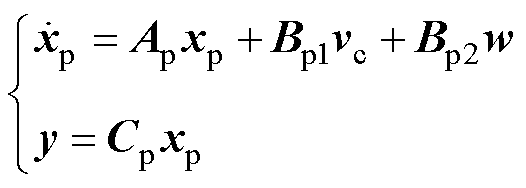 $\begin{cases} \dot{\boldsymbol{x}}_{\mathrm{p}} = \boldsymbol{A}_{\mathrm{p}}\boldsymbol{x}_{\mathrm{p}} + \boldsymbol{B}_{\mathrm{p1}}\boldsymbol{v}_{\mathrm{c}} + \boldsymbol{B}_{\mathrm{p2}}\boldsymbol{w} \\ \boldsymbol{y} = \boldsymbol{C}_{\mathrm{p}}\boldsymbol{x}_{\mathrm{p}} \end{cases}$